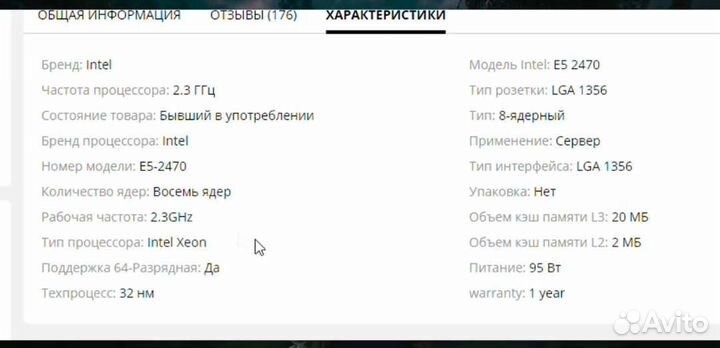 ОБЩАЯ ИНФОРМАЦИЯ ОТЗЫВЫ (176) ХАРАКТЕРИСТИКИ

Бренд: Intel
Частота процессора: 2.3 ГГц
Состояние товара: Бывший в употреблении
Бренд процессора: Intel
Номер модели: E5-2470
Количество ядер: Восемь ядер
Рабочая частота: 2.3GHz
Тип процессора: Intel Xeon
Поддержка 64-Разрядная: Да
Техпроцесс: 32 нм

Модель Intel: E5 2470
Тип розетки: LGA 1356
Тип: 8-ядерный
Применение: Сервер
Тип интерфейса: LGA 1356
Упаковка: Нет
Объем кэш памяти L3: 20 МБ
Объем кэш памяти L2: 2 МБ
Питание: 95 Вт
warranty: 1 year

Avito